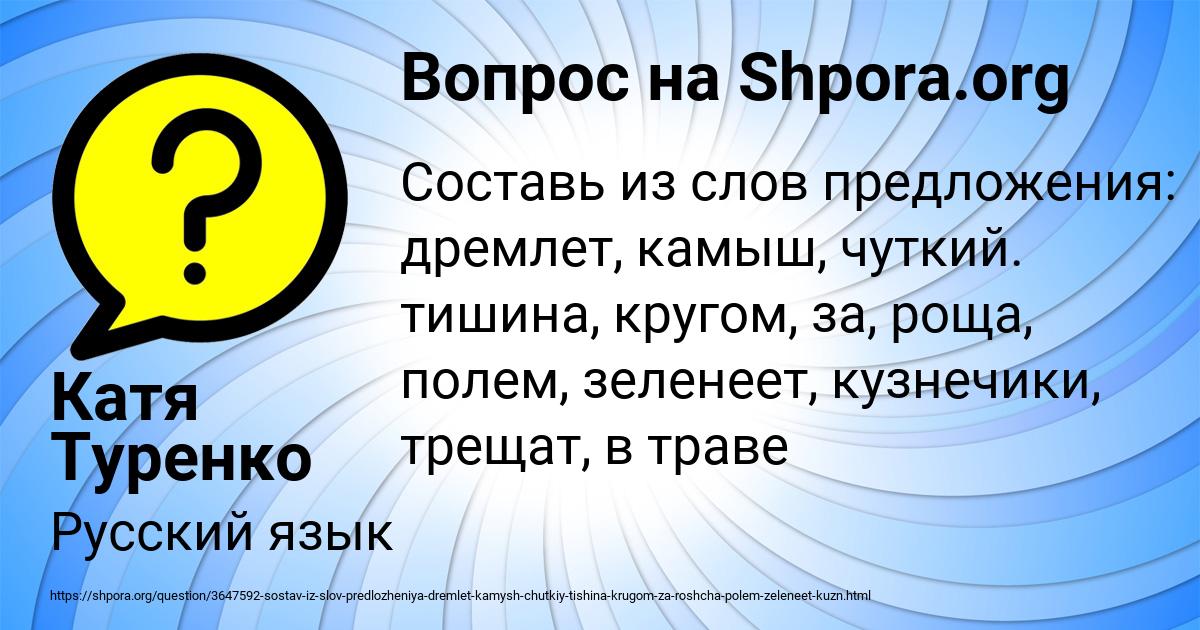 Вопрос на Shpora.org

?

Составь из слов предложения: дремлет, камыш, чуткий. тишина, кругом, за, роща, полем, зеленеет, кузнечики, трещат, в траве

Катя Туренко

Русский язык

https://shpora.org/question/3647592-sostav-iz-slov-predlozheniya-dremlet-kamysh-chutkiy-tishina-krugom-za-roshcha-polem-zeleneet-kuzn.html